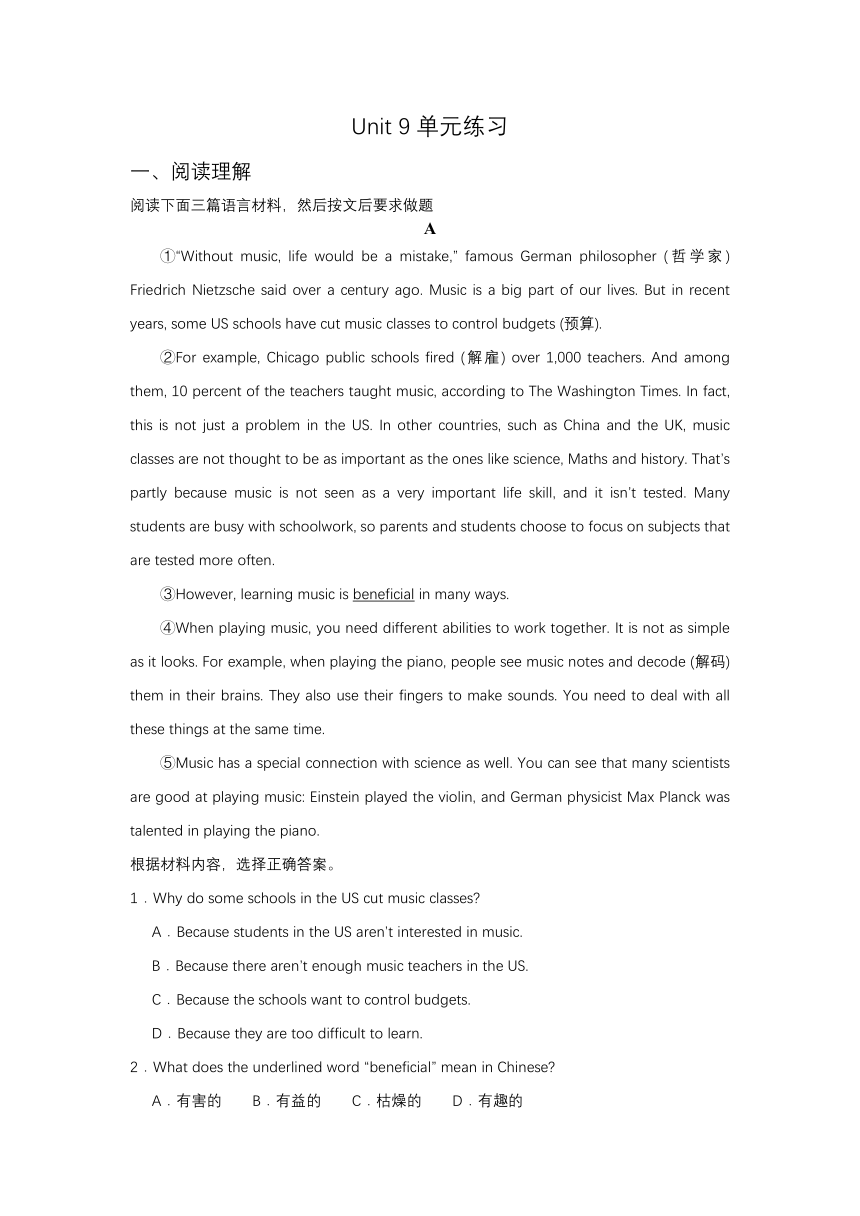 Unit 9 单元练习

一、阅读理解

阅读下面三篇语言材料，然后按文后要求做题

A

①"Without music, life would be a mistake," famous German philosopher (哲学家) Friedrich Nietzsche said over a century ago. Music is a big part of our lives. But in recent years, some US schools have cut music classes to control budgets (预算).

②For example, Chicago public schools fired (解雇) over 1,000 teachers. And among them, 10 percent of the teachers taught music, according to The Washington Times. In fact, this is not just a problem in the US. In other countries, such as China and the UK, music classes are not thought to be as important as the ones like science, Maths and history. That's partly because music is not seen as a very important life skill, and it isn't tested. Many students are busy with schoolwork, so parents and students choose to focus on subjects that are tested more often.

③However, learning music is beneficial in many ways.

④When playing music, you need different abilities to work together. It is not as simple as it looks. For example, when playing the piano, people see music notes and decode (解码) them in their brains. They also use their fingers to make sounds. You need to deal with all these things at the same time.

⑤Music has a special connection with science as well. You can see that many scientists are good at playing music: Einstein played the violin, and German physicist Max Planck was talented in playing the piano.

根据材料内容，选择正确答案。

1．Why do some schools in the US cut music classes?

A．Because students in the US aren't interested in music.

B．Because there aren't enough music teachers in the US.

C．Because the schools want to control budgets.

D．Because they are too difficult to learn.

2．What does the underlined word "beneficial" mean in Chinese?

A．有害的　B．有益的　C．枯燥的　D．有趣的